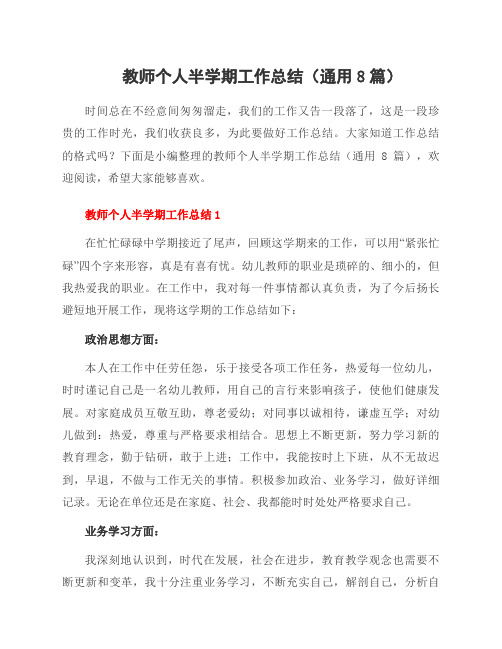 教师个人半学期工作总结（通用 8 篇）

时间总在不经意间匆匆溜走，我们的工作又告一段落了，这是一段珍贵的工作时光，我们收获良多，为此要做好工作总结。大家知道工作总结的格式吗？下面是小编整理的教师个人半学期工作总结（通用 8 篇），欢迎阅读，希望大家能够喜欢。

教师个人半学期工作总结 1

在忙忙碌碌中学期接近了尾声，回顾这学期来的工作，可以用“紧张忙碌”四个字来形容，真是有喜有忧。幼儿教师的职业是琐碎的、细小的，但我热爱我的职业。在工作中，我对每一件事情都认真负责，为了今后扬长避短地开展工作，现将这学期的工作总结如下：

政治思想方面：

本人在工作中任劳任怨，乐于接受各项工作任务，热爱每一位幼儿，时时谨记自己是一名幼儿教师，用自己的言行来影响孩子，使他们健康发展。对家庭成员互敬互助，尊老爱幼；对同事以诚相待，谦虚互学；对幼儿做到：热爱，尊重与严格要求相结合。思想上不断更新，努力学习新的教育理念，勤于钻研，敢于上进；工作中，我能按时上下班，从不无故迟到，早退，不做与工作无关的事情。积极参加政治、业务学习，做好详细记录。无论在单位还是在家庭、社会、我都能时时处处严格要求自己。

业务学习方面：

我深刻地认识到，时代在发展，社会在进步，教育教学观念也需要不断更新和变革，我十分注重业务学习，不断充实自己，解剖自己，分析自